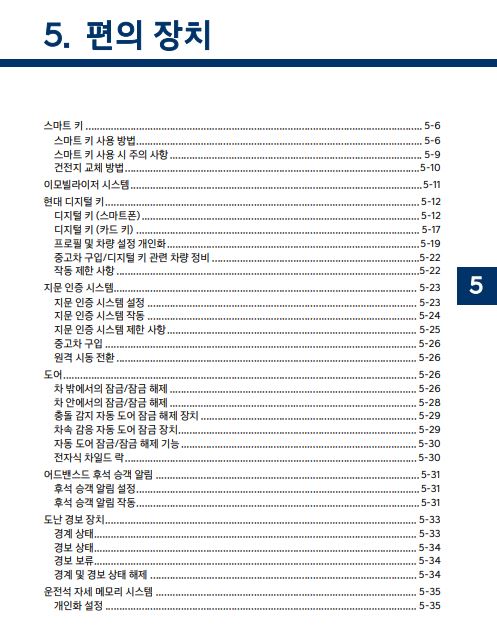 5. 편의 장치

스마트 키 ........ 5-6
스마트 키 사용 방법 ........ 5-6
스마트 키 사용 시 주의 사항 ........ 5-9
건전지 교체 방법 ........ 5-10

이모빌라이저 시스템 ........ 5-11

현대 디지털 키 ........ 5-12
디지털 키 (스마트폰) ........ 5-12
디지털 키 (카드 키) ........ 5-17
프로필 및 차량 설정 개인화 ........ 5-19
중고차 구입/디지털 키 관련 차량 정비 ........ 5-22
작동 제한 사항 ........ 5-22

지문 인증 시스템 ........ 5-23
지문 인증 시스템 설정 ........ 5-23
지문 인증 시스템 작동 ........ 5-24
지문 인증 시스템 제한 사항 ........ 5-25
중고차 구입 ........ 5-26
원격 시동 전환 ........ 5-26

도어 ........ 5-26
차 밖에서의 잠금/잠금 해제 ........ 5-26
차 안에서의 잠금/잠금 해제 ........ 5-28
충돌 감지 자동 도어 잠금 해제 장치 ........ 5-29
차속 감응 자동 도어 잠금 장치 ........ 5-29
자동 도어 잠금/잠금 해제 기능 ........ 5-30
전자식 차일드 락 ........ 5-30

어드밴스드 후석 승객 알림 ........ 5-31
후석 승객 알림 설정 ........ 5-31
후석 승객 알림 작동 ........ 5-31

도난 경보 장치 ........ 5-33
경계 상태 ........ 5-33
경보 상태 ........ 5-34
경보 보류 ........ 5-34
경계 및 경보 상태 해제 ........ 5-34

운전석 자세 메모리 시스템 ........ 5-35
개인화 설정 ........ 5-35

5